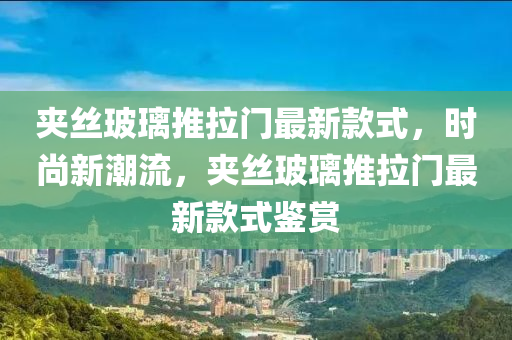 夹丝玻璃推拉门最新款式，时尚新潮流，夹丝玻璃推拉门最新款式鉴赏